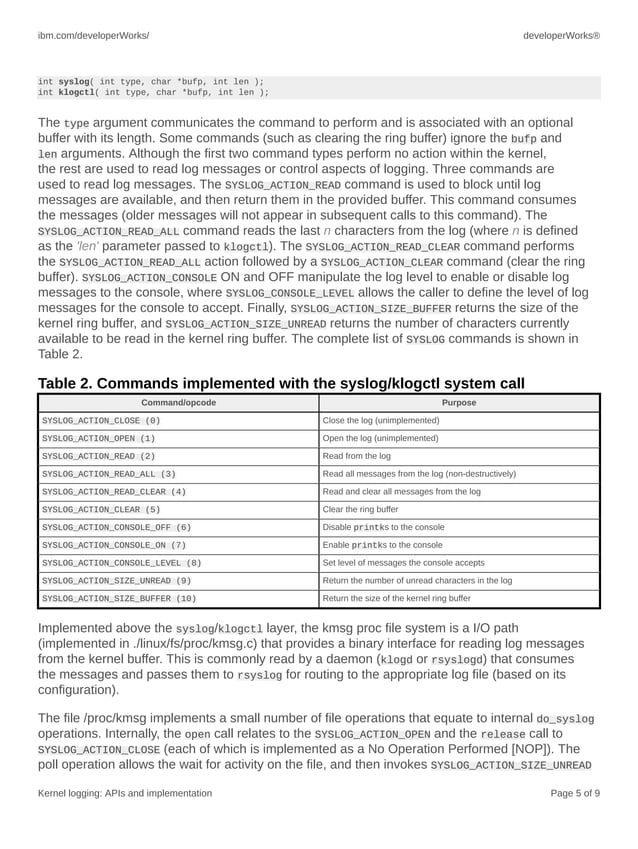 ibm.com/developerWorks/ developerWorks®

int syslog( int type, char *bufp, int len );
int klogctl( int type, char *bufp, int len );

The type argument communicates the command to perform and is associated with an optional buffer with its length. Some commands (such as clearing the ring buffer) ignore the bufp and len arguments. Although the first two command types perform no action within the kernel, the rest are used to read log messages or control aspects of logging. Three commands are used to read log messages. The SYSLOG_ACTION_READ command is used to block until log messages are available, and then return them in the provided buffer. This command consumes the messages (older messages will not appear in subsequent calls to this command). The SYSLOG_ACTION_READ_ALL command reads the last n characters from the log (where n is defined as the 'len' parameter passed to klogctl). The SYSLOG_ACTION_READ_CLEAR command performs the SYSLOG_ACTION_READ_ALL action followed by a SYSLOG_ACTION_CLEAR command (clear the ring buffer). SYSLOG_ACTION_CONSOLE ON and OFF manipulate the log level to enable or disable log messages to the console, where SYSLOG_CONSOLE_LEVEL allows the caller to define the level of log messages for the console to accept. Finally, SYSLOG_ACTION_SIZE_BUFFER returns the size of the kernel ring buffer, and SYSLOG_ACTION_SIZE_UNREAD returns the number of characters currently available to be read in the kernel ring buffer. The complete list of SYSLOG commands is shown in Table 2.

Table 2. Commands implemented with the syslog/klogctl system call

| Command/opcode | Purpose |
|---|---|
| SYSLOG_ACTION_CLOSE (0) | Close the log (unimplemented) |
| SYSLOG_ACTION_OPEN (1) | Open the log (unimplemented) |
| SYSLOG_ACTION_READ (2) | Read from the log |
| SYSLOG_ACTION_READ_ALL (3) | Read all messages from the log (non-destructively) |
| SYSLOG_ACTION_READ_CLEAR (4) | Read and clear all messages from the log |
| SYSLOG_ACTION_CLEAR (5) | Clear the ring buffer |
| SYSLOG_ACTION_CONSOLE_OFF (6) | Disable printks to the console |
| SYSLOG_ACTION_CONSOLE_ON (7) | Enable printks to the console |
| SYSLOG_ACTION_CONSOLE_LEVEL (8) | Set level of messages the console accepts |
| SYSLOG_ACTION_SIZE_UNREAD (9) | Return the number of unread characters in the log |
| SYSLOG_ACTION_SIZE_BUFFER (10) | Return the size of the kernel ring buffer |

Implemented above the syslog/klogctl layer, the kmsg proc file system is a I/O path (implemented in ./linux/fs/proc/kmsg.c) that provides a binary interface for reading log messages from the kernel buffer. This is commonly read by a daemon (klogd or rsyslogd) that consumes the messages and passes them to rsyslog for routing to the appropriate log file (based on its configuration).

The file /proc/kmsg implements a small number of file operations that equate to internal do_syslog operations. Internally, the open call relates to the SYSLOG_ACTION_OPEN and the release call to SYSLOG_ACTION_CLOSE (each of which is implemented as a No Operation Performed [NOP]). The poll operation allows the wait for activity on the file, and then invokes SYSLOG_ACTION_SIZE_UNREAD

Kernel logging: APIs and implementation Page 5 of 9